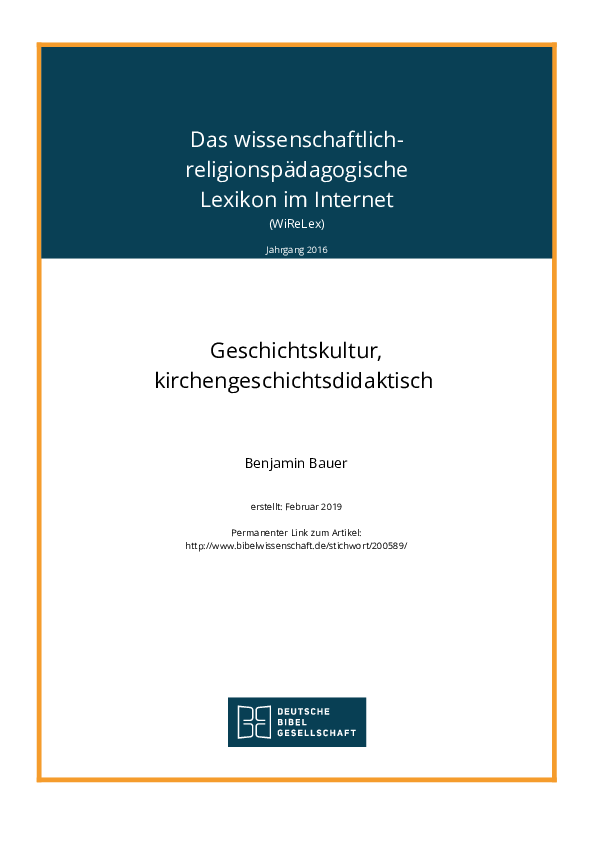 Das wissenschaftlich-religionspädagogische Lexikon im Internet
(WiReLex)

Jahrgang 2016

Geschichtskultur, kirchengeschichtsdidaktisch

Benjamin Bauer

erstellt: Februar 2019

Permanenter Link zum Artikel:
http://www.bibelwissenschaft.de/stichwort/200589/

DEUTSCHE
BIBEL
GESELLSCHAFT